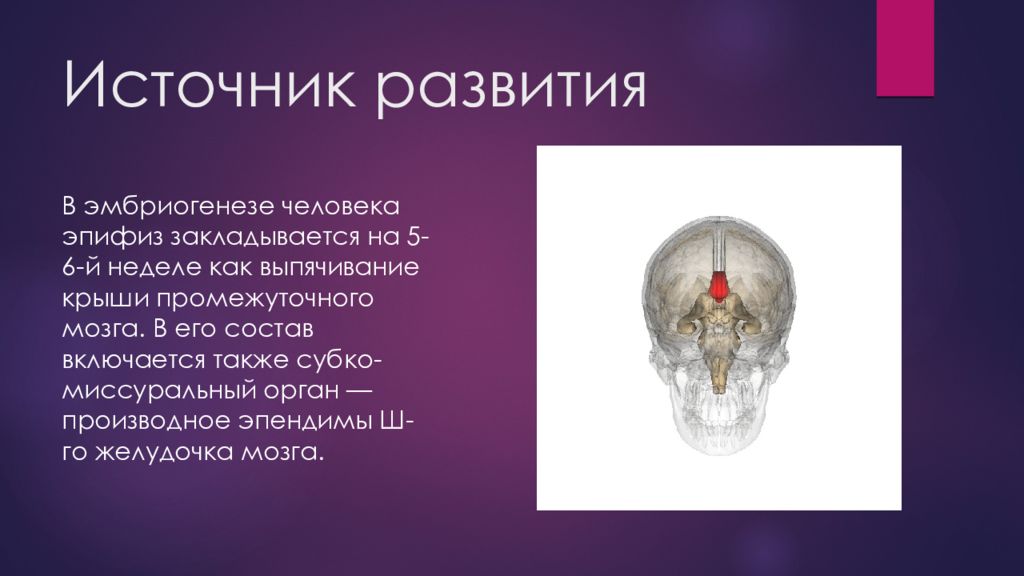 Источник развития

В эмбриогенезе человека эпифиз закладывается на 5-6-й неделе как выпячивание крыши промежуточного мозга. В его состав включается также субкомиссуральный орган — производное эпендимы Ш-го желудочка мозга.